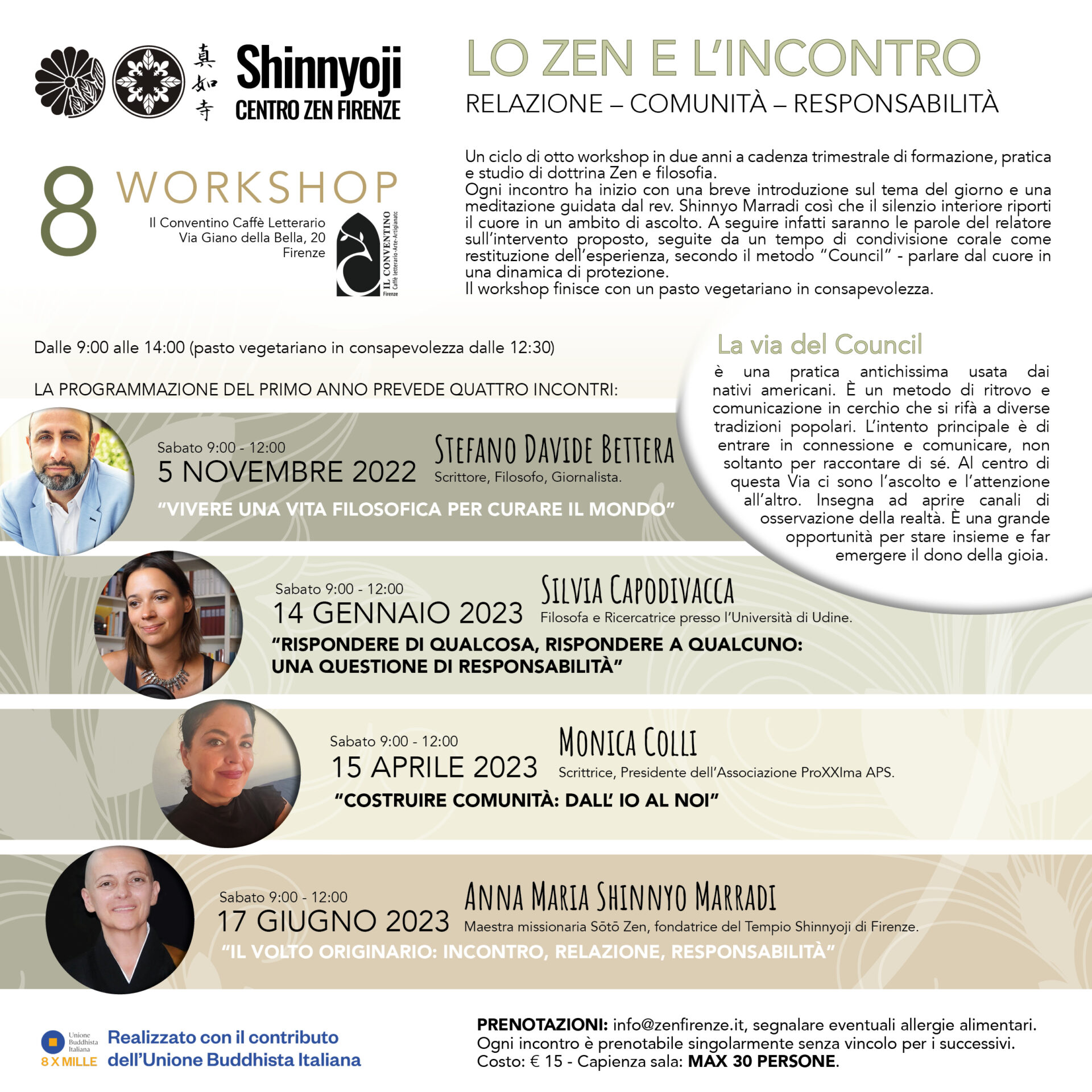 真如寺 Shinnyoji
CENTRO ZEN FIRENZE

LO ZEN E L'INCONTRO
RELAZIONE – COMUNITÀ – RESPONSABILITÀ

8 WORKSHOP
Il Conventino Caffè Letterario
Via Giano della Bella, 20
Firenze

IL CONVENTINO
Caffè letterario-Arte-Artigianato
Firenze

Un ciclo di otto workshop in due anni a cadenza trimestrale di formazione, pratica e studio di dottrina Zen e filosofia.
Ogni incontro ha inizio con una breve introduzione sul tema del giorno e una meditazione guidata dal rev. Shinnyo Marradi così che il silenzio interiore riporti il cuore in un ambito di ascolto. A seguire infatti saranno le parole del relatore sull'intervento proposto, seguite da un tempo di condivisione corale come restituzione dell'esperienza, secondo il metodo "Council" - parlare dal cuore in una dinamica di protezione.
Il workshop finisce con un pasto vegetariano in consapevolezza.

Dalle 9:00 alle 14:00 (pasto vegetariano in consapevolezza dalle 12:30)

LA PROGRAMMAZIONE DEL PRIMO ANNO PREVEDE QUATTRO INCONTRI:

La via del Council
è una pratica antichissima usata dai nativi americani. È un metodo di ritrovo e comunicazione in cerchio che si rifà a diverse tradizioni popolari. L'intento principale è di entrare in connessione e comunicare, non soltanto per raccontare di sé. Al centro di questa Via ci sono l'ascolto e l'attenzione all'altro. Insegna ad aprire canali di osservazione della realtà. È una grande opportunità per stare insieme e far emergere il dono della gioia.

Sabato 9:00 - 12:00
5 NOVEMBRE 2022
STEFANO DAVIDE BETTERA
Scrittore, Filosofo, Giornalista.
"VIVERE UNA VITA FILOSOFICA PER CURARE IL MONDO"

Sabato 9:00 - 12:00
14 GENNAIO 2023
SILVIA CAPODIVACCA
Filosofa e Ricercatrice presso l'Università di Udine.
"RISPONDERE DI QUALCOSA, RISPONDERE A QUALCUNO: UNA QUESTIONE DI RESPONSABILITÀ"

Sabato 9:00 - 12:00
15 APRILE 2023
MONICA COLLI
Scrittrice, Presidente dell'Associazione ProXXIma APS.
"COSTRUIRE COMUNITÀ: DALL' IO AL NOI"

Sabato 9:00 - 12:00
17 GIUGNO 2023
ANNA MARIA SHINNYO MARRADI
Maestra missionaria Sōtō Zen, fondatrice del Tempio Shinnyoji di Firenze.
"IL VOLTO ORIGINARIO: INCONTRO, RELAZIONE, RESPONSABILITÀ"

Unione Buddhista Italiana
8 X MILLE
Realizzato con il contributo dell'Unione Buddhista Italiana

PRENOTAZIONI: info@zenfirenze.it, segnalare eventuali allergie alimentari.
Ogni incontro è prenotabile singolarmente senza vincolo per i successivi.
Costo: € 15 - Capienza sala: MAX 30 PERSONE.